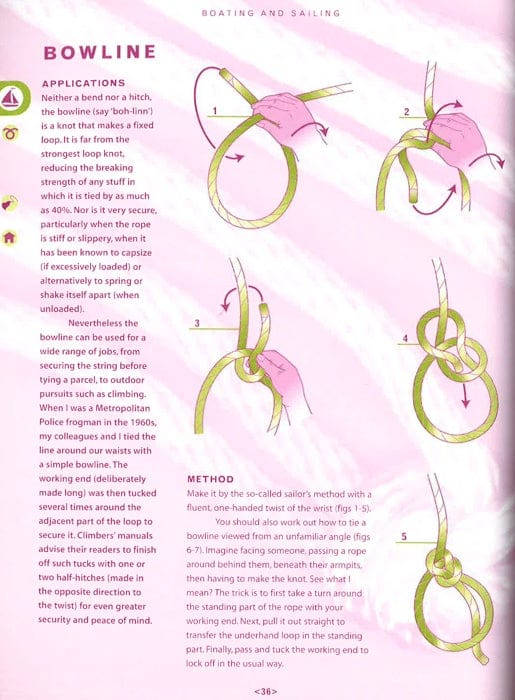 BOATING AND SAILING

BOWLINE

APPLICATIONS
Neither a bend nor a hitch, the bowline (say 'boh-linn') is a knot that makes a fixed loop. It is far from the strongest loop knot, reducing the breaking strength of any stuff in which it is tied by as much as 40%. Nor is it very secure, particularly when the rope is stiff or slippery, when it has been known to capsize (if excessively loaded) or alternatively to spring or shake itself apart (when unloaded).

Nevertheless the bowline can be used for a wide range of jobs, from securing the string before tying a parcel, to outdoor pursuits such as climbing. When I was a Metropolitan Police frogman in the 1960s, my colleagues and I tied the line around our waists with a simple bowline. The working end (deliberately made long) was then tucked several times around the adjacent part of the loop to secure it. Climbers' manuals advise their readers to finish off such tucks with one or two half-hitches (made in the opposite direction to the twist) for even greater security and peace of mind.

1

2

3

4

5

METHOD
Make it by the so-called sailor's method with a fluent, one-handed twist of the wrist (figs 1-5).

You should also work out how to tie a bowline viewed from an unfamiliar angle (figs 6-7). Imagine facing someone, passing a rope around behind them, beneath their armpits, then having to make the knot. See what I mean? The trick is to first take a turn around the standing part of the rope with your working end. Next, pull it out straight to transfer the underhand loop in the standing part. Finally, pass and tuck the working end to lock off in the usual way.

<36>